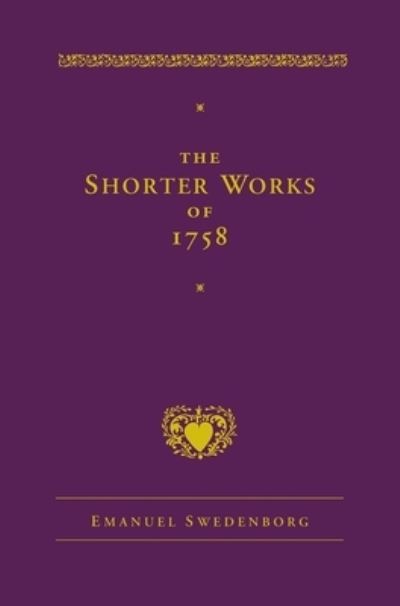 THE
SHORTER WORKS
OF
1758

EMANUEL SWEDENBORG